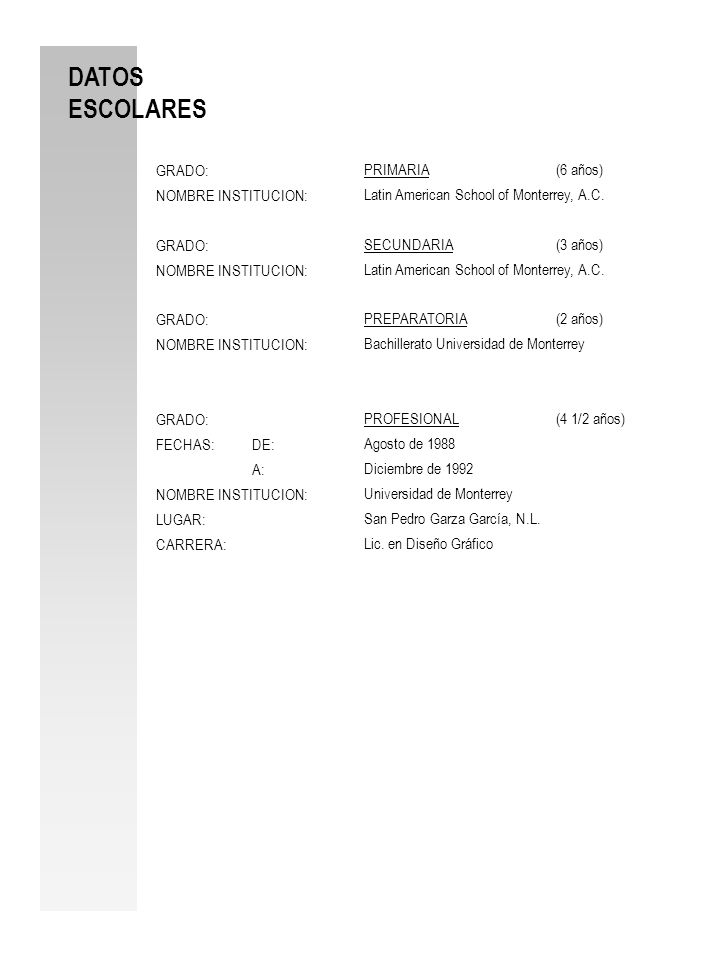 DATOS ESCOLARES

GRADO: PRIMARIA (6 años)
NOMBRE INSTITUCION: Latin American School of Monterrey, A.C.

GRADO: SECUNDARIA (3 años)
NOMBRE INSTITUCION: Latin American School of Monterrey, A.C.

GRADO: PREPARATORIA (2 años)
NOMBRE INSTITUCION: Bachillerato Universidad de Monterrey

GRADO: PROFESIONAL (4 1/2 años)
FECHAS: DE: Agosto de 1988
A: Diciembre de 1992
NOMBRE INSTITUCION: Universidad de Monterrey
LUGAR: San Pedro Garza García, N.L.
CARRERA: Lic. en Diseño Gráfico